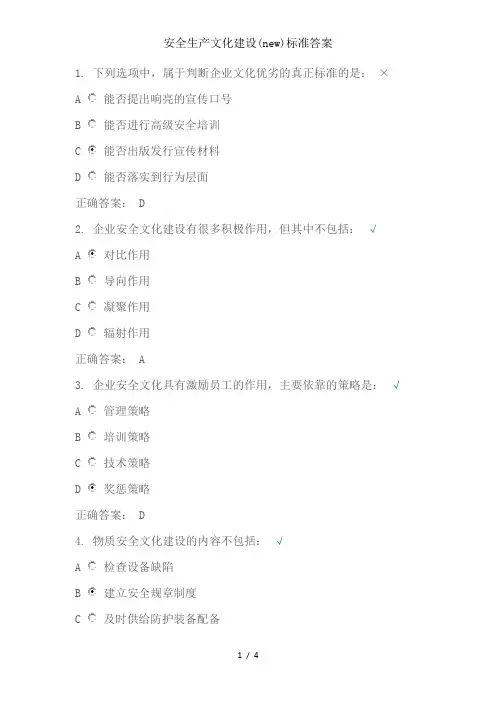 安全生产文化建设(new)标准答案

1. 下列选项中，属于判断企业文化优劣的真正标准的是： ×

A 能否提出响亮的宣传口号

B 能否进行高级安全培训

C 能否出版发行宣传材料

D 能否落实到行为层面

正确答案： D

2. 企业安全文化建设有很多积极作用，但其中不包括： √

A 对比作用

B 导向作用

C 凝聚作用

D 辐射作用

正确答案： A

3. 企业安全文化具有激励员工的作用，主要依靠的策略是： √

A 管理策略

B 培训策略

C 技术策略

D 奖惩策略

正确答案： D

4. 物质安全文化建设的内容不包括： √

A 检查设备缺陷

B 建立安全规章制度

C 及时供给防护装备配备

1 / 4